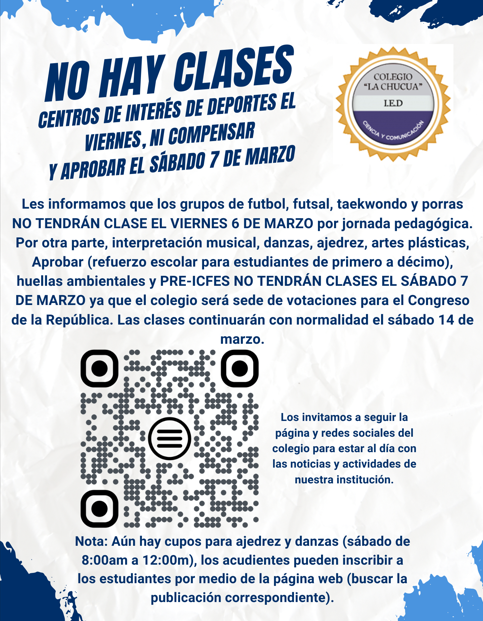 NO HAY CLASES
CENTROS DE INTERÉS DE DEPORTES EL VIERNES, NI COMPENSAR Y APROBAR EL SÁBADO 7 DE MARZO

COLEGIO "LA CHUCUA"
I.E.D
CIENCIA Y COMUNICACIÓN

Les informamos que los grupos de futbol, futsal, taekwondo y porras NO TENDRÁN CLASE EL VIERNES 6 DE MARZO por jornada pedagógica. Por otra parte, interpretación musical, danzas, ajedrez, artes plásticas, Aprobar (refuerzo escolar para estudiantes de primero a décimo), huellas ambientales y PRE-ICFES NO TENDRÁN CLASES EL SÁBADO 7 DE MARZO ya que el colegio será sede de votaciones para el Congreso de la República. Las clases continuarán con normalidad el sábado 14 de marzo.

Los invitamos a seguir la página y redes sociales del colegio para estar al día con las noticias y actividades de nuestra institución.

Nota: Aún hay cupos para ajedrez y danzas (sábado de 8:00am a 12:00m), los acudientes pueden inscribir a los estudiantes por medio de la página web (buscar la publicación correspondiente).